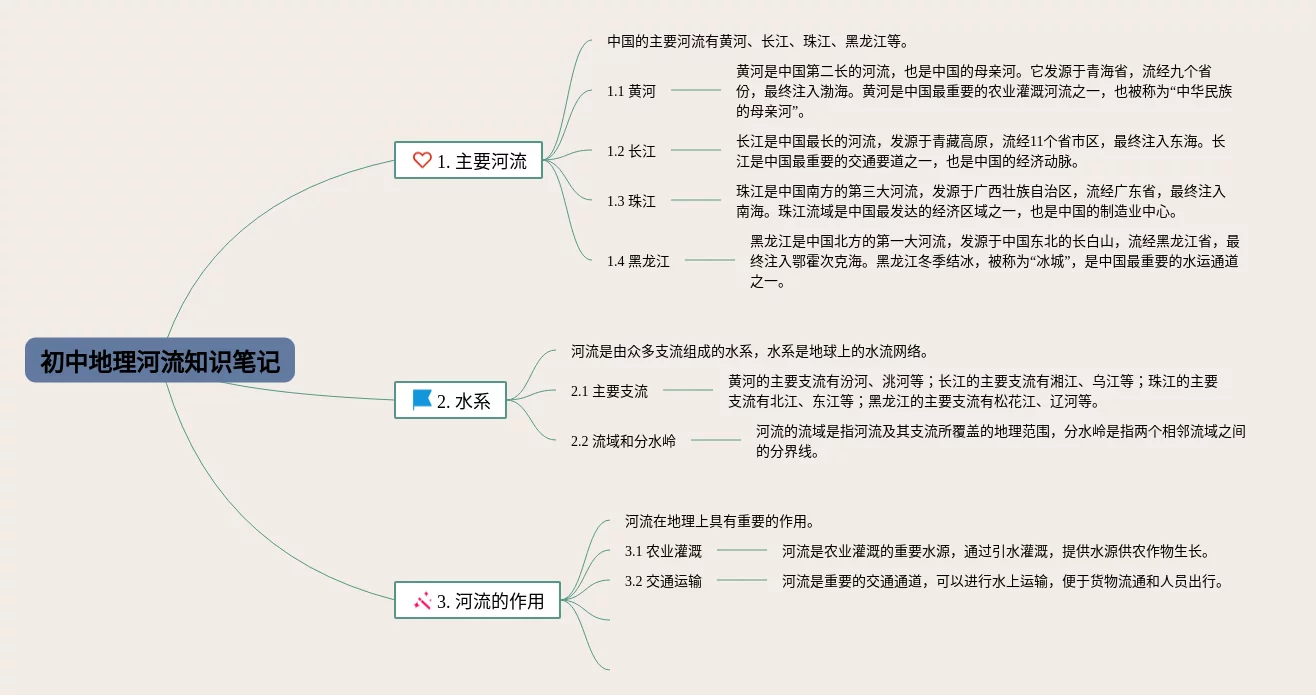 初中地理河流知识笔记

1. 主要河流

中国的主要河流有黄河、长江、珠江、黑龙江等。

1.1 黄河

黄河是中国第二长的河流，也是中国的母亲河。它发源于青海省，流经九个省份，最终注入渤海。黄河是中国最重要的农业灌溉河流之一，也被称为“中华民族的母亲河”。

1.2 长江

长江是中国最长的河流，发源于青藏高原，流经11个省市区，最终注入东海。长江是中国最重要的交通要道之一，也是中国的经济动脉。

1.3 珠江

珠江是中国南方的第三大河流，发源于广西壮族自治区，流经广东省，最终注入南海。珠江流域是中国最发达的经济区域之一，也是中国的制造业中心。

1.4 黑龙江

黑龙江是中国北方的第一大河流，发源于中国东北的长白山，流经黑龙江省，最终注入鄂霍次克海。黑龙江冬季结冰，被称为“冰城”，是中国最重要的水运通道之一。

2. 水系

河流是由众多支流组成的水系，水系是地球上的水流网络。

2.1 主要支流

黄河的主要支流有汾河、洮河等；长江的主要支流有湘江、乌江等；珠江的主要支流有北江、东江等；黑龙江的主要支流有松花江、辽河等。

2.2 流域和分水岭

河流的流域是指河流及其支流所覆盖的地理范围，分水岭是指两个相邻流域之间的分界线。

3. 河流的作用

河流在地理上具有重要的作用。

3.1 农业灌溉

河流是农业灌溉的重要水源，通过引水灌溉，提供水源供农作物生长。

3.2 交通运输

河流是重要的交通通道，可以进行水上运输，便于货物流通和人员出行。